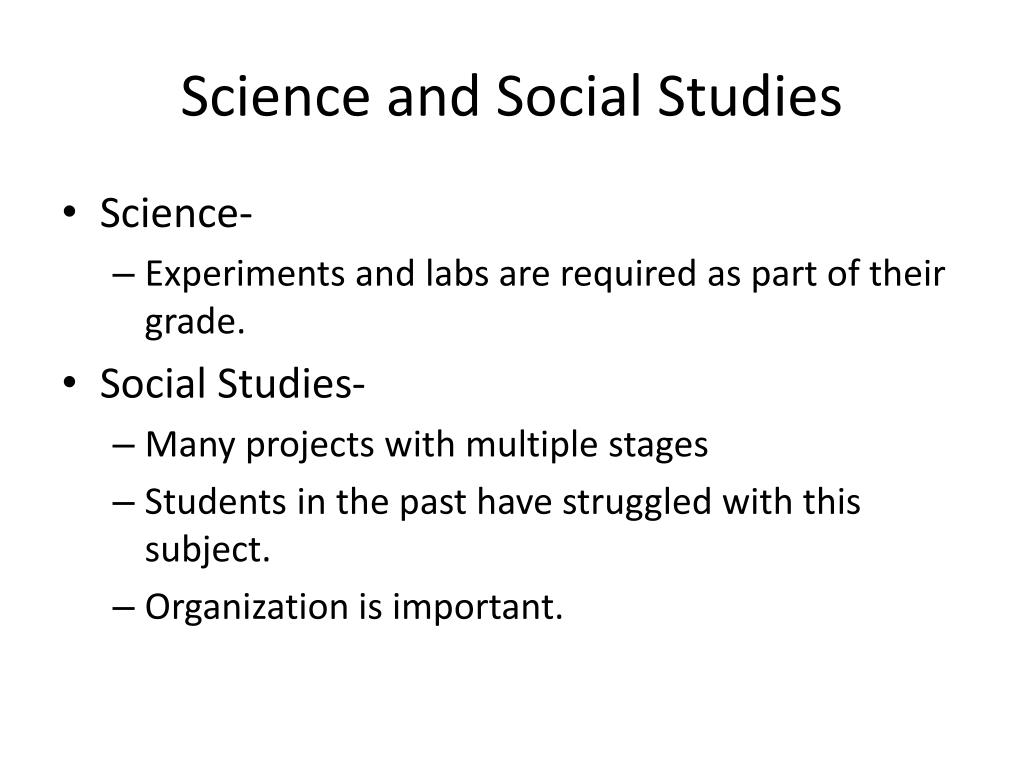 Science and Social Studies

• Science-
– Experiments and labs are required as part of their grade.
• Social Studies-
– Many projects with multiple stages
– Students in the past have struggled with this subject.
– Organization is important.